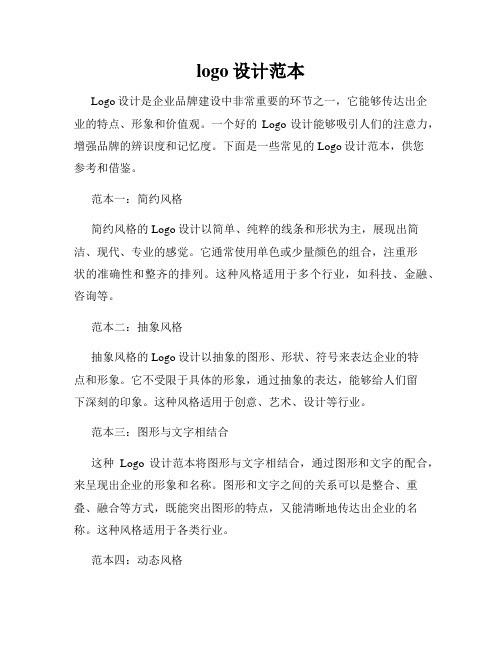 logo 设计范本

Logo 设计是企业品牌建设中非常重要的环节之一，它能够传达出企业的特点、形象和价值观。一个好的 Logo 设计能够吸引人们的注意力，增强品牌的辨识度和记忆度。下面是一些常见的 Logo 设计范本，供您参考和借鉴。

范本一：简约风格

简约风格的 Logo 设计以简单、纯粹的线条和形状为主，展现出简洁、现代、专业的感觉。它通常使用单色或少量颜色的组合，注重形状的准确性和整齐的排列。这种风格适用于多个行业，如科技、金融、咨询等。

范本二：抽象风格

抽象风格的 Logo 设计以抽象的图形、形状、符号来表达企业的特点和形象。它不受限于具体的形象，通过抽象的表达，能够给人们留下深刻的印象。这种风格适用于创意、艺术、设计等行业。

范本三：图形与文字相结合

这种 Logo 设计范本将图形与文字相结合，通过图形和文字的配合，来呈现出企业的形象和名称。图形和文字之间的关系可以是整合、重叠、融合等方式，既能突出图形的特点，又能清晰地传达出企业的名称。这种风格适用于各类行业。

范本四：动态风格